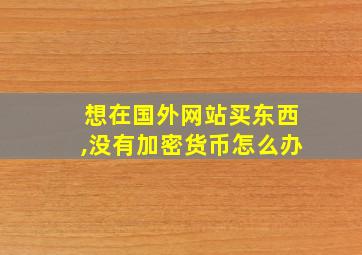 想在国外网站买东西,没有加密货币怎么办